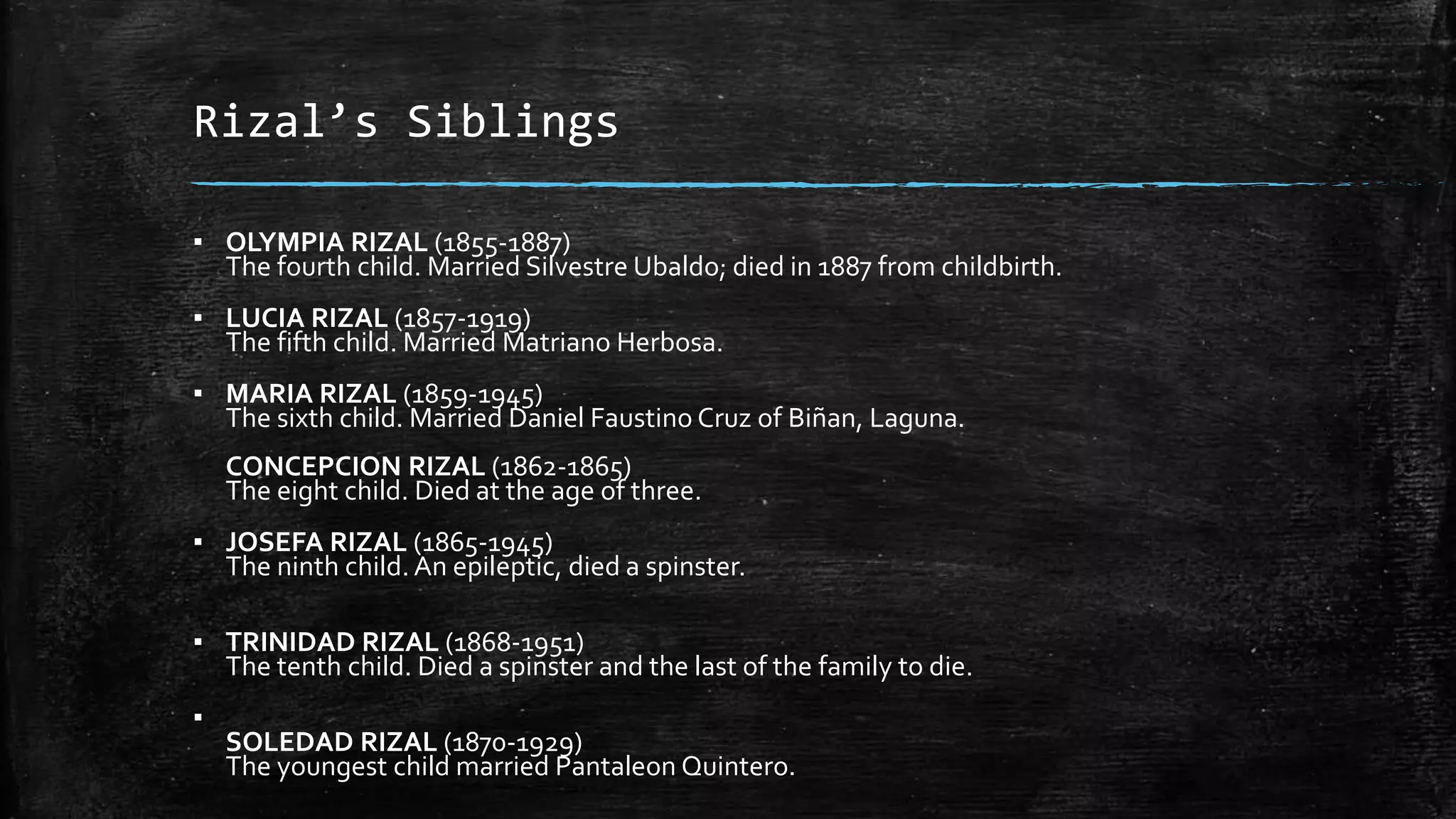 Rizal’s Siblings

▪ OLYMPIA RIZAL (1855-1887)
The fourth child. Married Silvestre Ubaldo; died in 1887 from childbirth.

▪ LUCIA RIZAL (1857-1919)
The fifth child. Married Matriano Herbosa.

▪ MARIA RIZAL (1859-1945)
The sixth child. Married Daniel Faustino Cruz of Biñan, Laguna.

CONCEPCION RIZAL (1862-1865)
The eight child. Died at the age of three.

▪ JOSEFA RIZAL (1865-1945)
The ninth child. An epileptic, died a spinster.

▪ TRINIDAD RIZAL (1868-1951)
The tenth child. Died a spinster and the last of the family to die.

▪

SOLEDAD RIZAL (1870-1929)
The youngest child married Pantaleon Quintero.